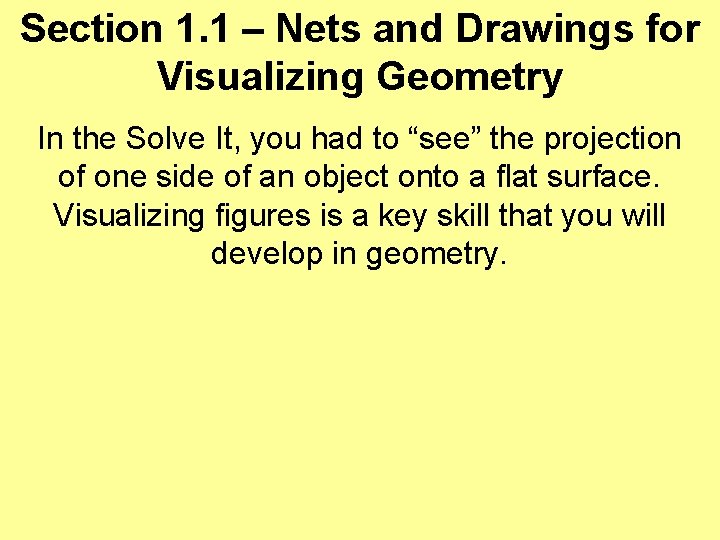 Section 1.1 – Nets and Drawings for Visualizing Geometry

In the Solve It, you had to “see” the projection of one side of an object onto a flat surface. Visualizing figures is a key skill that you will develop in geometry.